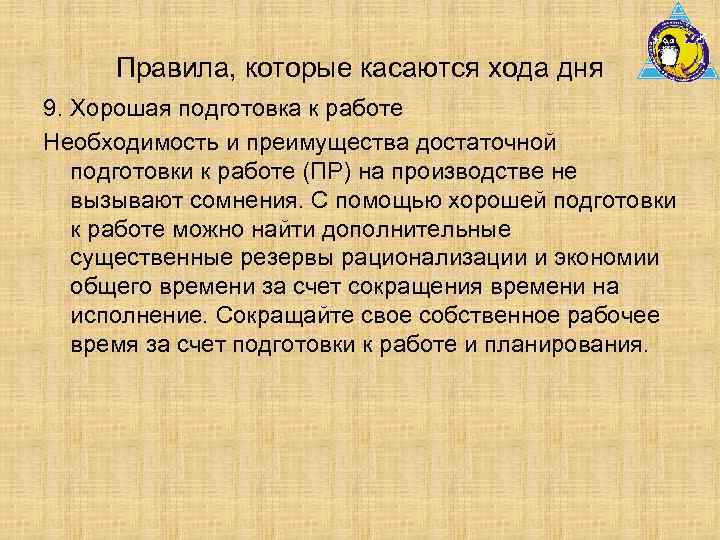 Правила, которые касаются хода дня

9. Хорошая подготовка к работе

Необходимость и преимущества достаточной подготовки к работе (ПР) на производстве не вызывают сомнения. С помощью хорошей подготовки к работе можно найти дополнительные существенные резервы рационализации и экономии общего времени за счет сокращения времени на исполнение. Сокращайте свое собственное рабочее время за счет подготовки к работе и планирования.